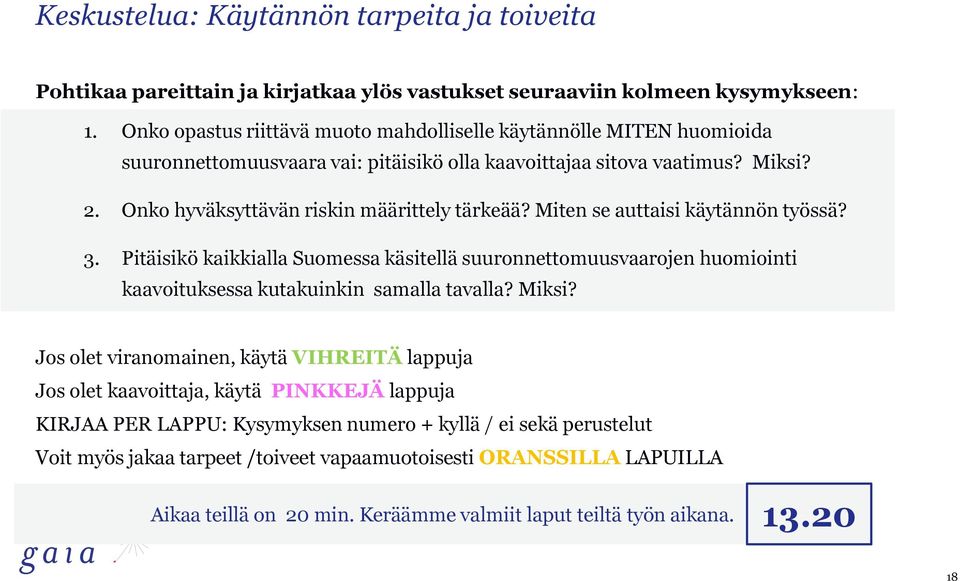 Keskustelua: Käytännön tarpeita ja toiveita

Pohtikaa pareittain ja kirjatkaa ylös vastukset seuraaviin kolmeen kysymykseen:

1. Onko opastus riittävä muoto mahdolliselle käytännölle MITEN huomioida suuronnettomuusvaara vai: pitäisikö olla kaavoittajaa sitova vaatimus? Miksi?

2. Onko hyväksyttävän riskin määrittely tärkeää? Miten se auttaisi käytännön työssä?

3. Pitäisikö kaikkialla Suomessa käsitellä suuronnettomuusvaarojen huomiointi kaavoituksessa kutakuinkin samalla tavalla? Miksi?

Jos olet viranomainen, käytä VIHREITÄ lappuja
Jos olet kaavoittaja, käytä PINKKEJÄ lappuja
KIRJAA PER LAPPU: Kysymyksen numero + kyllä / ei sekä perustelut
Voit myös jakaa tarpeet /toiveet vapaamuotoisesti ORANSSILLA LAPUILLA

Aikaa teillä on 20 min. Keräämme valmiit laput teiltä työn aikana.

13.20

gaia

18